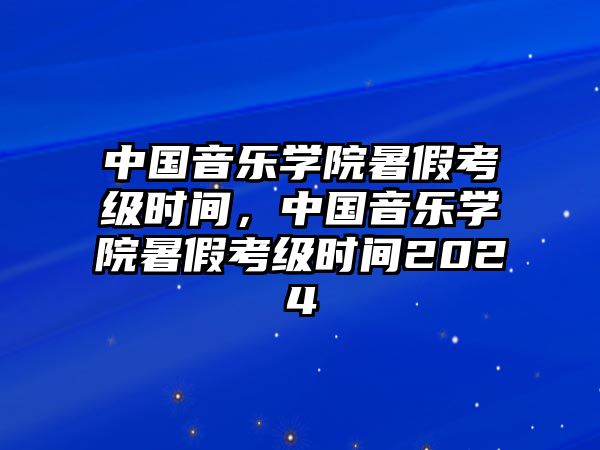 中国音乐学院暑假考级时间，中国音乐学院暑假考级时间2024